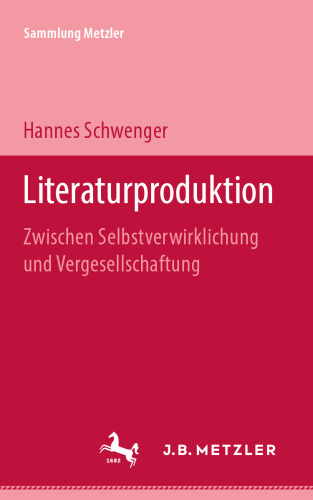 Sammlung Metzler

Hannes Schwenger

Literaturproduktion

Zwischen Selbstverwirklichung und Vergesellschaftung

1682

J.B. METZLER